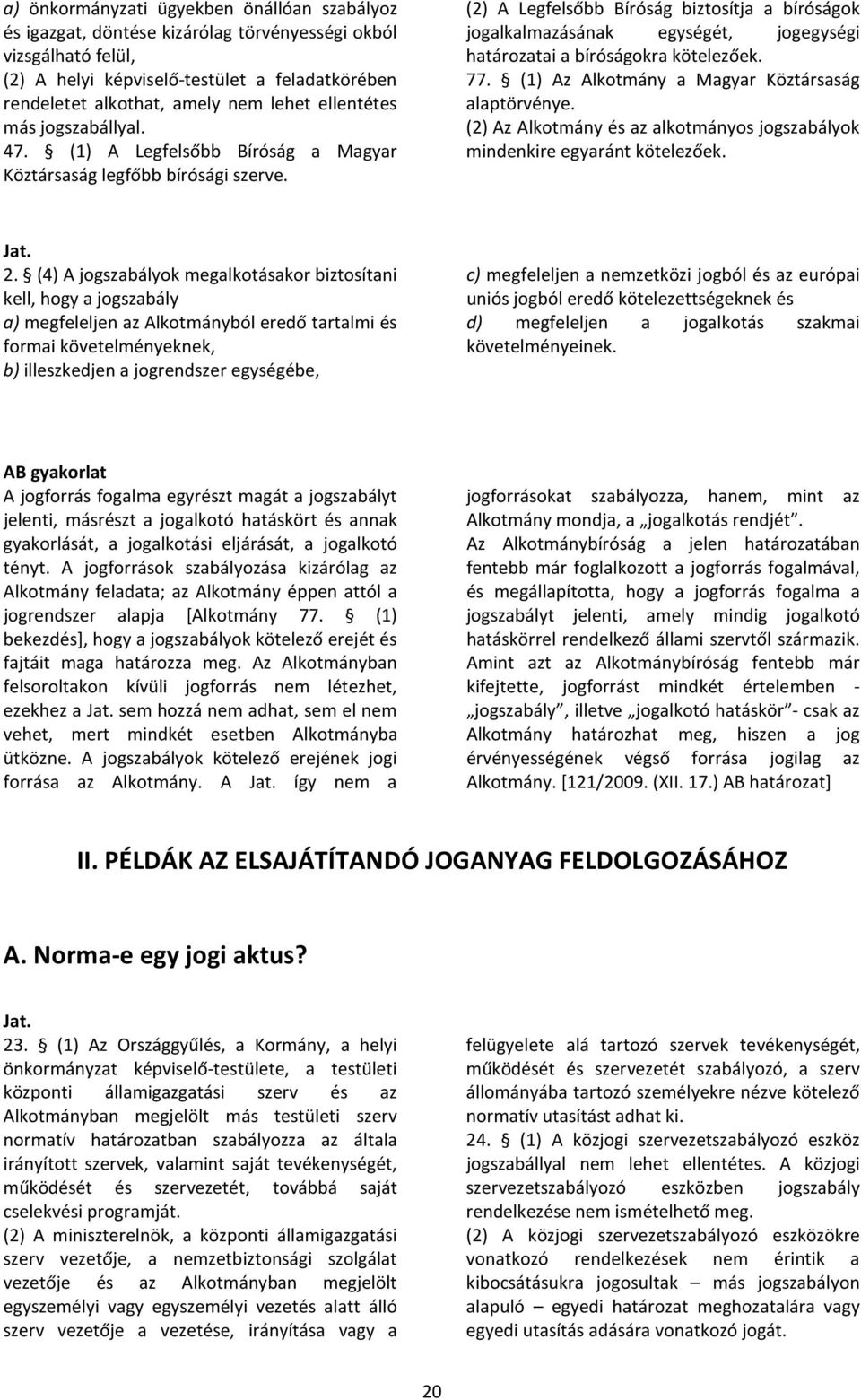 a) önkormányzati ügyekben önállóan szabályoz és igazgat, döntése kizárólag törvényességi okból vizsgálható felül,
(2) A helyi képviselő-testület a feladatkörében rendeletet alkothat, amely nem lehet ellentétes más jogszabállyal.
47. § (1) A Legfelsőbb Bíróság a Magyar Köztársaság legfőbb bírósági szerve.

(2) A Legfelsőbb Bíróság biztosítja a bíróságok jogalkalmazásának egységét, jogegységi határozatai a bíróságokra kötelezőek.
77. § (1) Az Alkotmány a Magyar Köztársaság alaptörvénye.
(2) Az Alkotmány és az alkotmányos jogszabályok mindenkire egyaránt kötelezőek.

Jat.
2. § (4) A jogszabályok megalkotásakor biztosítani kell, hogy a jogszabály
a) megfeleljen az Alkotmányból eredő tartalmi és formai követelményeknek,
b) illeszkedjen a jogrendszer egységébe,

c) megfeleljen a nemzetközi jogból és az európai uniós jogból eredő kötelezettségeknek és
d) megfeleljen a jogalkotás szakmai követelményeinek.

AB gyakorlat
A jogforrás fogalma egyrészt magát a jogszabályt jelenti, másrészt a jogalkotó hatáskört és annak gyakorlását, a jogalkotási eljárását, a jogalkotó tényt. A jogforrások szabályozása kizárólag az Alkotmány feladata; az Alkotmány éppen attól a jogrendszer alapja [Alkotmány 77. § (1) bekezdés], hogy a jogszabályok kötelező erejét és fajtáit maga határozza meg. Az Alkotmányban felsoroltakon kívüli jogforrás nem létezhet, ezekhez a Jat. sem hozzá nem adhat, sem el nem vehet, mert mindkét esetben Alkotmányba ütközne. A jogszabályok kötelező erejének jogi forrása az Alkotmány. A Jat. így nem a jogforrásokat szabályozza, hanem, mint az Alkotmány mondja, a „jogalkotás rendjét”.
Az Alkotmánybíróság a jelen határozatában fentebb már foglalkozott a jogforrás fogalmával, és megállapította, hogy a jogforrás fogalma a jogszabályt jelenti, amely mindig jogalkotó hatáskörrel rendelkező állami szervtől származik. Amint azt az Alkotmánybíróság fentebb már kifejtette, jogforrást mindkét értelemben - „jogszabály”, illetve „jogalkotó hatáskör”- csak az Alkotmány határozhat meg, hiszen a jog érvényességének végső forrása jogilag az Alkotmány. [121/2009. (XII. 17.) AB határozat]

II. PÉLDÁK AZ ELSAJÁTÍTANDÓ JOGANYAG FELDOLGOZÁSÁHOZ

A. Norma-e egy jogi aktus?

Jat.
23. § (1) Az Országgyűlés, a Kormány, a helyi önkormányzat képviselő-testülete, a testületi központi államigazgatási szerv és az Alkotmányban megjelölt más testületi szerv normatív határozatban szabályozza az általa irányított szervek, valamint saját tevékenységét, működését és szervezetét, továbbá saját cselekvési programját.
(2) A miniszterelnök, a központi államigazgatási szerv vezetője, a nemzetbiztonsági szolgálat vezetője és az Alkotmányban megjelölt egyszemélyi vagy egyszemélyi vezetés alatt álló szerv vezetője a vezetése, irányítása vagy a felügyelete alá tartozó szervek tevékenységét, működését és szervezetét szabályozó, a szerv állományába tartozó személyekre nézve kötelező normatív utasítást adhat ki.
24. § (1) A közjogi szervezetszabályozó eszköz jogszabállyal nem lehet ellentétes. A közjogi szervezetszabályozó eszközben jogszabály rendelkezése nem ismételhető meg.
(2) A közjogi szervezetszabályozó eszközökre vonatkozó rendelkezések nem érintik a kibocsátásukra jogosultak – más jogszabályon alapuló – egyedi határozat meghozatalára vagy egyedi utasítás adására vonatkozó jogát.

20